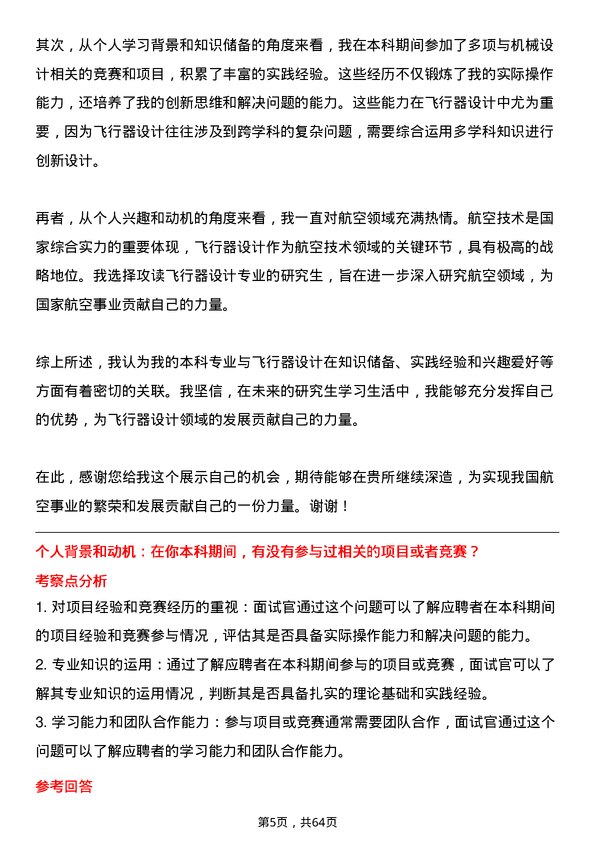 其次，从个人学习背景和知识储备的角度来看，我在本科期间参加了多项与机械设计相关的竞赛和项目，积累了丰富的实践经验。这些经历不仅锻炼了我的实际操作能力，还培养了我的创新思维和解决问题的能力。这些能力在飞行器设计中尤为重要，因为飞行器设计往往涉及到跨学科的复杂问题，需要综合运用多学科知识进行创新设计。

再者，从个人兴趣和动机的角度来看，我一直对航空领域充满热情。航空技术是国家综合实力的重要体现，飞行器设计作为航空技术领域的关键环节，具有极高的战略地位。我选择攻读飞行器设计专业的研究生，旨在进一步深入研究航空领域，为国家航空事业贡献自己的力量。

综上所述，我认为我的本科专业与飞行器设计在知识储备、实践经验和兴趣爱好等方面有着密切的关联。我坚信，在未来的研究生学习生活中，我能够充分发挥自己的优势，为飞行器设计领域的发展贡献自己的力量。

在此，感谢您给我这个展示自己的机会，期待能够在贵所继续深造，为实现我国航空事业的繁荣和发展贡献自己的一份力量。谢谢！

个人背景和动机：在你本科期间，有没有参与过相关的项目或者竞赛？

考察点分析

1. 对项目经验和竞赛经历的重视：面试官通过这个问题可以了解应聘者在本科期间的项目经验和竞赛参与情况，评估其是否具备实际操作能力和解决问题的能力。

2. 专业知识的运用：通过了解应聘者在本科期间参与的项目或竞赛，面试官可以了解其专业知识的运用情况，判断其是否具备扎实的理论基础和实践经验。

3. 学习能力和团队合作能力：参与项目或竞赛通常需要团队合作，面试官通过这个问题可以了解应聘者的学习能力和团队合作能力。

参考回答

第5页，共64页